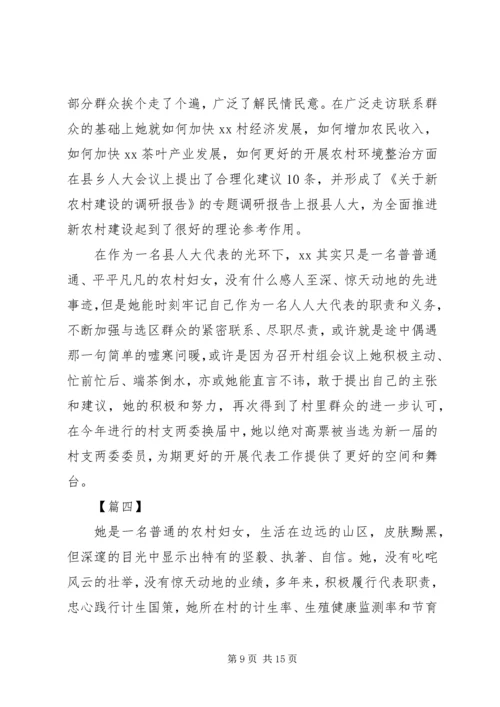 部分群众挨个走了个遍，广泛了解民情民意。在广泛走访联系群众的基础上她就如何加快 xx 村经济发展，如何增加农民收入，如何加快 xx 茶叶产业发展，如何更好的开展农村环境整治方面在县乡人大会议上提出了合理化建议 10 条，并形成了《关于新农村建设的调研报告》的专题调研报告上报县人大，为全面推进新农村建设起到了很好的理论参考作用。

在作为一名县人大代表的光环下，xx 其实只是一名普普通通、平平凡凡的农村妇女，没有什么感人至深、惊天动地的先进事迹，但是她能时刻牢记自己作为一名人人大代表的职责和义务，不断加强与选区群众的紧密联系、尽职尽责，或许就是途中偶遇那一句简单的嘘寒问暖，或许是因为召开村组会议上她积极主动、忙前忙后、端茶倒水，亦或她能直言不讳，敢于提出自己的主张和建议，她的积极和努力，再次得到了村里群众的进一步认可，在今年进行的村支两委换届中，她以绝对高票被当选为新一届的村支两委委员，为期更好的开展代表工作提供了更好的空间和舞台。

【篇四】

她是一名普通的农村妇女，生活在边远的山区，皮肤黝黑，但深邃的目光中显示出特有的坚毅、执著、自信。她，没有叱咤风云的壮举，没有惊天动地的业绩，多年来，积极履行代表职责，忠心践行计生国策，她所在村的计生率、生殖健康监测率和节育

第 9 页 共 15 页